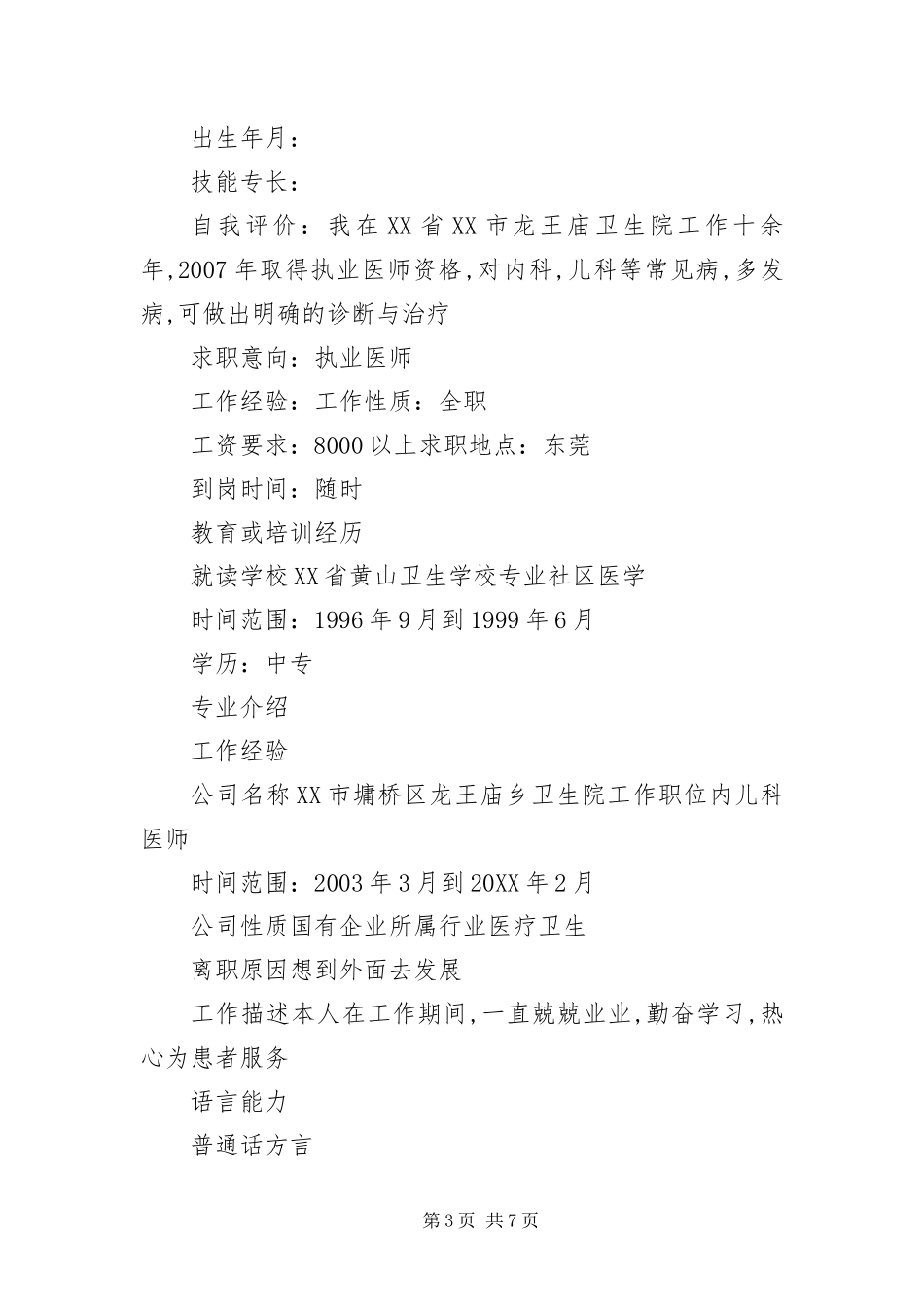 出生年月：

技能专长：

自我评价：我在XX省XX市龙王庙卫生院工作十余年,2007年取得执业医师资格,对内科,儿科等常见病,多发病,可做出明确的诊断与治疗

求职意向：执业医师

工作经验：工作性质：全职

工资要求：8000以上求职地点：东莞

到岗时间：随时

教育或培训经历

就读学校XX省黄山卫生学校专业社区医学

时间范围：1996年9月到1999年6月

学历：中专

专业介绍

工作经验

公司名称XX市墉桥区龙王庙乡卫生院工作职位内儿科医师

时间范围：2003年3月到20XX年2月

公司性质国有企业所属行业医疗卫生

离职原因想到外面去发展

工作描述本人在工作期间,一直兢兢业业,勤奋学习,热心为患者服务

语言能力

普通话方言

第3页 共7页